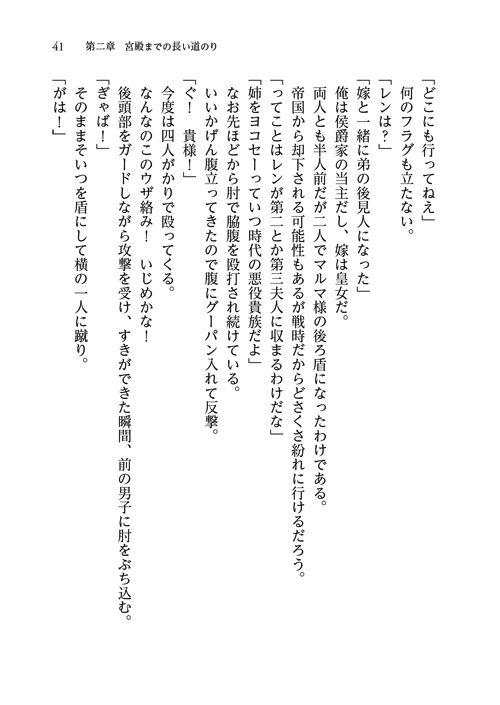 41　第二章　宮殿までの長い道のり

「どこにも行ってねえ」
　何のフラグも立たない。
「レンは？」
「嫁と一緒に弟の後見人になった」
　俺は侯爵家の当主だし、嫁は皇女だ。
　両人とも半人前だが二人でマルマ様の後ろ盾になったわけである。
　帝国から却下される可能性もあるが戦時だからどさくさ紛れに行けるだろう。
「ってことはレンが第二とか第三夫人に収まるわけだな」
「姉をヨコセーっていつ時代の悪役貴族だよ」
　なお先ほどから肘で脇腹を殴打され続けている。
　いいかげん腹立ってきたので腹にグーパン入れて反撃。
「ぐ！　貴様！」
　今度は四人がかりで殴ってくる。
　なんなのこのウザ絡み！　いじめかな！
　後頭部をガードしながら攻撃を受け、すきができた瞬間、前の男子に肘をぶち込む。
「ぎゃば！」
　そのままそいつを盾にして横の一人に蹴り。
「がは！」